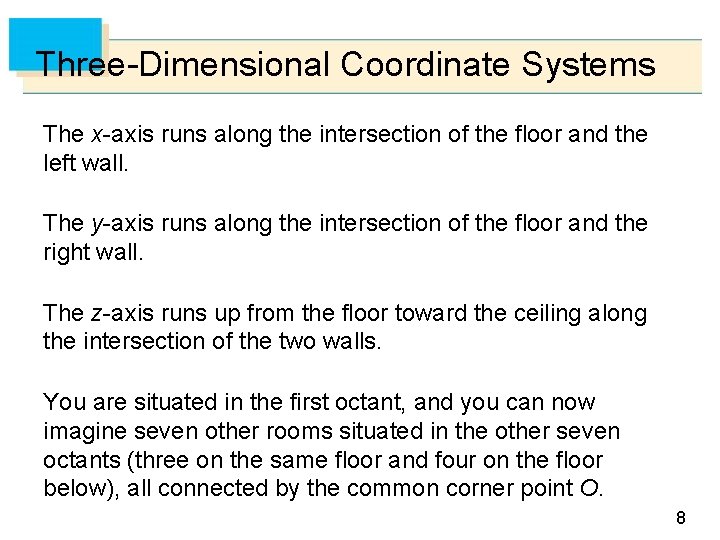 Three-Dimensional Coordinate Systems

The $x$-axis runs along the intersection of the floor and the left wall.

The $y$-axis runs along the intersection of the floor and the right wall.

The $z$-axis runs up from the floor toward the ceiling along the intersection of the two walls.

You are situated in the first octant, and you can now imagine seven other rooms situated in the other seven octants (three on the same floor and four on the floor below), all connected by the common corner point $O$.

8